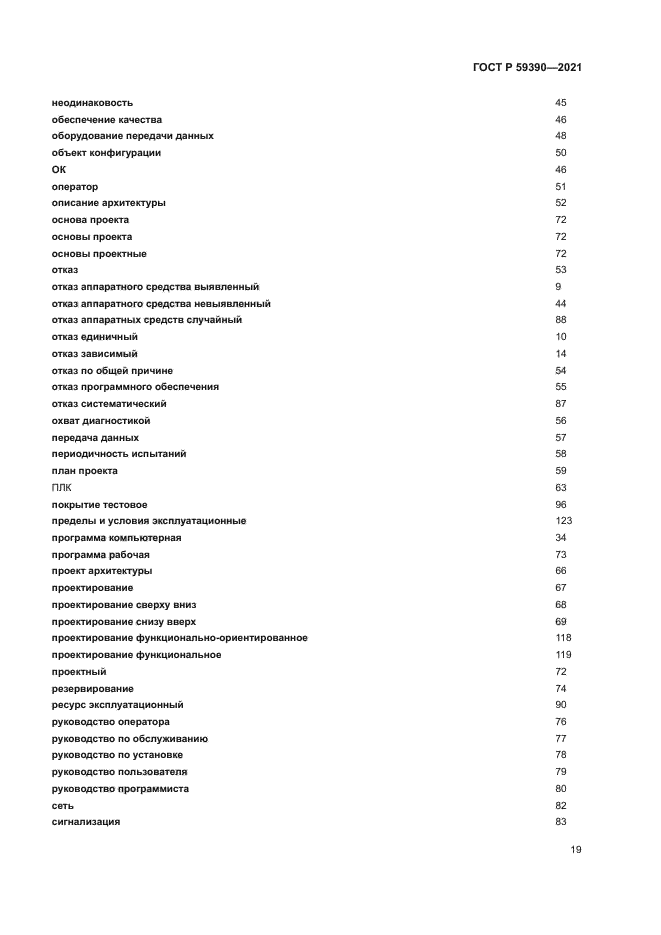 ГОСТ Р 59390—2021

| | |
|---|---|
| неодинаковость | 45 |
| обеспечение качества | 46 |
| оборудование передачи данных | 48 |
| объект конфигурации | 50 |
| ОК | 46 |
| оператор | 51 |
| описание архитектуры | 52 |
| основа проекта | 72 |
| основы проекта | 72 |
| основы проектные | 72 |
| отказ | 53 |
| отказ аппаратного средства выявленный | 9 |
| отказ аппаратного средства невыявленный | 44 |
| отказ аппаратных средств случайный | 88 |
| отказ единичный | 10 |
| отказ зависимый | 14 |
| отказ по общей причине | 54 |
| отказ программного обеспечения | 55 |
| отказ систематический | 87 |
| охват диагностикой | 56 |
| передача данных | 57 |
| периодичность испытаний | 58 |
| план проекта | 59 |
| ПЛК | 63 |
| покрытие тестовое | 96 |
| пределы и условия эксплуатационные | 123 |
| программа компьютерная | 34 |
| программа рабочая | 73 |
| проект архитектуры | 66 |
| проектирование | 67 |
| проектирование сверху вниз | 68 |
| проектирование снизу вверх | 69 |
| проектирование функционально-ориентированное | 118 |
| проектирование функциональное | 119 |
| проектный | 72 |
| резервирование | 74 |
| ресурс эксплуатационный | 90 |
| руководство оператора | 76 |
| руководство по обслуживанию | 77 |
| руководство по установке | 78 |
| руководство пользователя | 79 |
| руководство программиста | 80 |
| сеть | 82 |
| сигнализация | 83 |

19